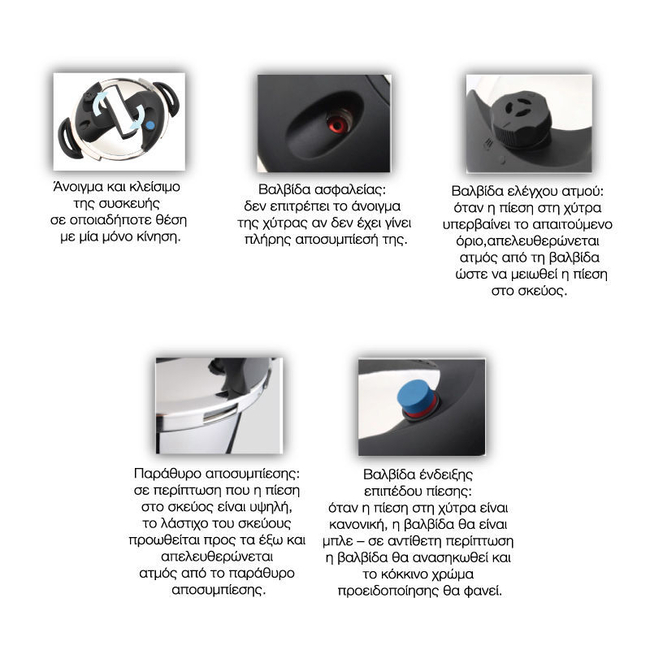 Άνοιγμα και κλείσιμο της συσκευής σε οποιαδήποτε θέση με μία μόνο κίνηση.

Βαλβίδα ασφαλείας: δεν επιτρέπει το άνοιγμα της χύτρας αν δεν έχει γίνει πλήρης αποσυμπίεσή της.

Βαλβίδα ελέγχου ατμού: όταν η πίεση στη χύτρα υπερβαίνει το απαιτούμενο όριο,απελευθερώνεται ατμός από τη βαλβίδα ώστε να μειωθεί η πίεση στο σκεύος.

Παράθυρο αποσυμπίεσης: σε περίπτωση που η πίεση στο σκεύος είναι υψηλή, το λάστιχο του σκεύους προωθείται προς τα έξω και απελευθερώνεται ατμός από το παράθυρο αποσυμπίεσης.

Βαλβίδα ένδειξης επιπέδου πίεσης: όταν η πίεση στη χύτρα είναι κανονική, η βαλβίδα θα είναι μπλε – σε αντίθετη περίπτωση η βαλβίδα θα ανασηκωθεί και το κόκκινο χρώμα προειδοποίησης θα φανεί.